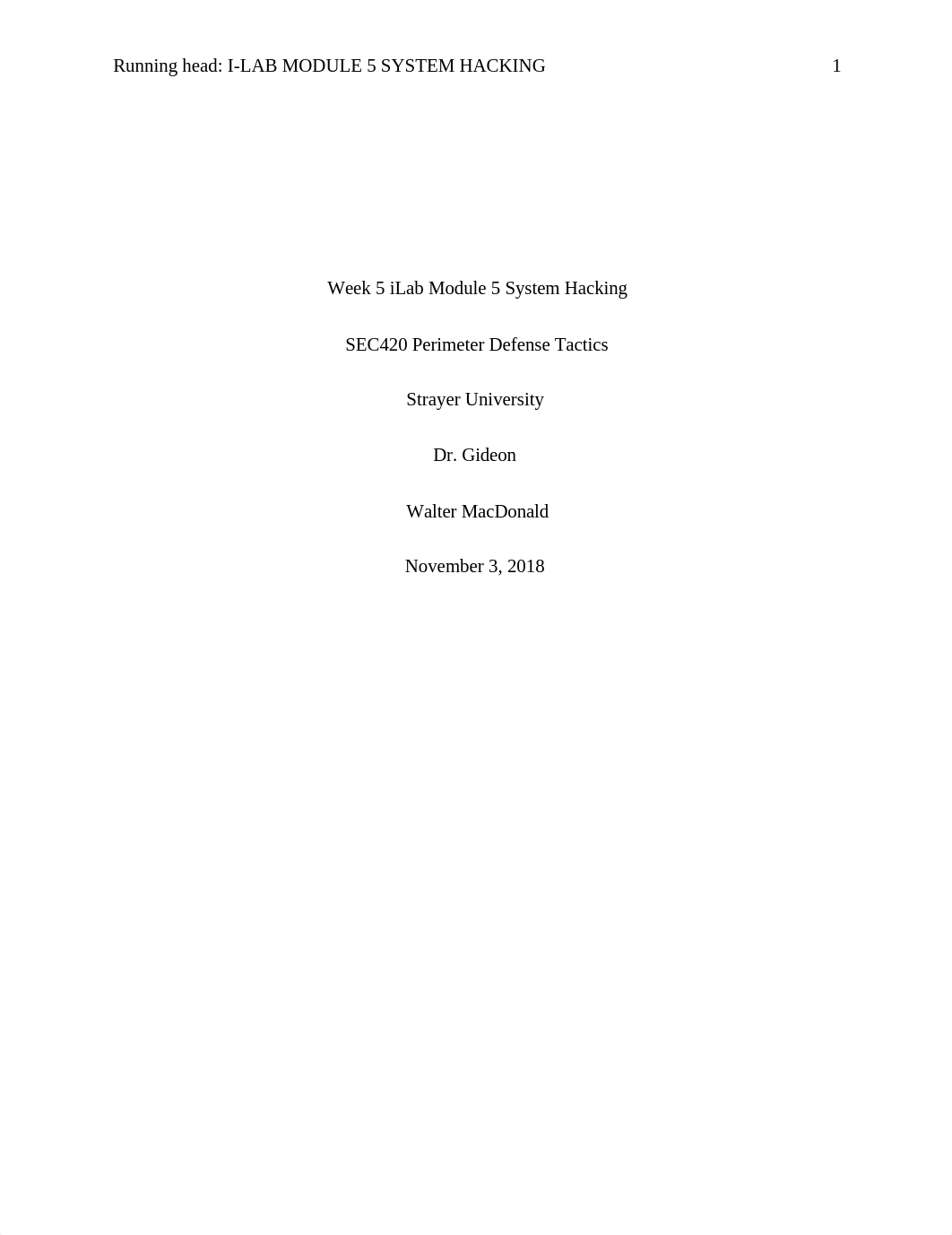 Running head: I-LAB MODULE 5 SYSTEM HACKING 1

Week 5 iLab Module 5 System Hacking

SEC420 Perimeter Defense Tactics

Strayer University

Dr. Gideon

Walter MacDonald

November 3, 2018